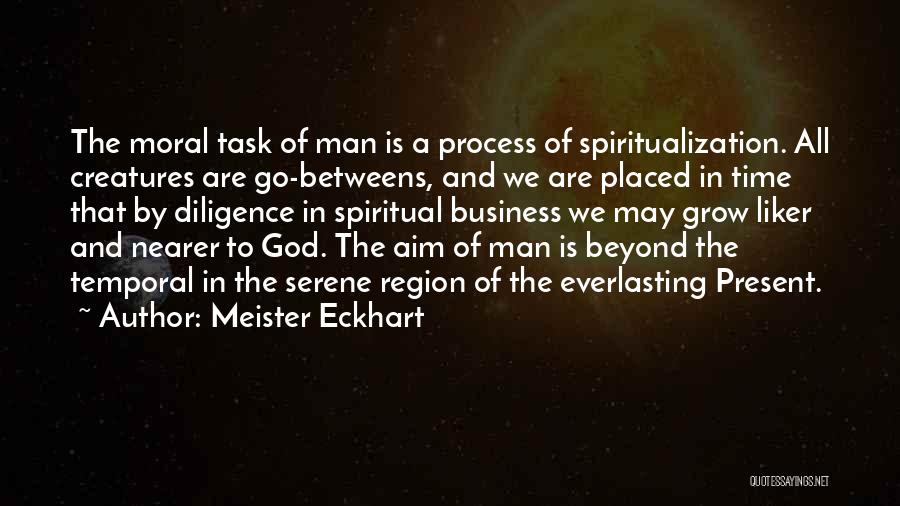 The moral task of man is a process of spiritualization. All creatures are go-betweens, and we are placed in time that by diligence in spiritual business we may grow liker and nearer to God. The aim of man is beyond the temporal in the serene region of the everlasting Present.

~ Author: Meister Eckhart

QUOTESSAYINGS.NET